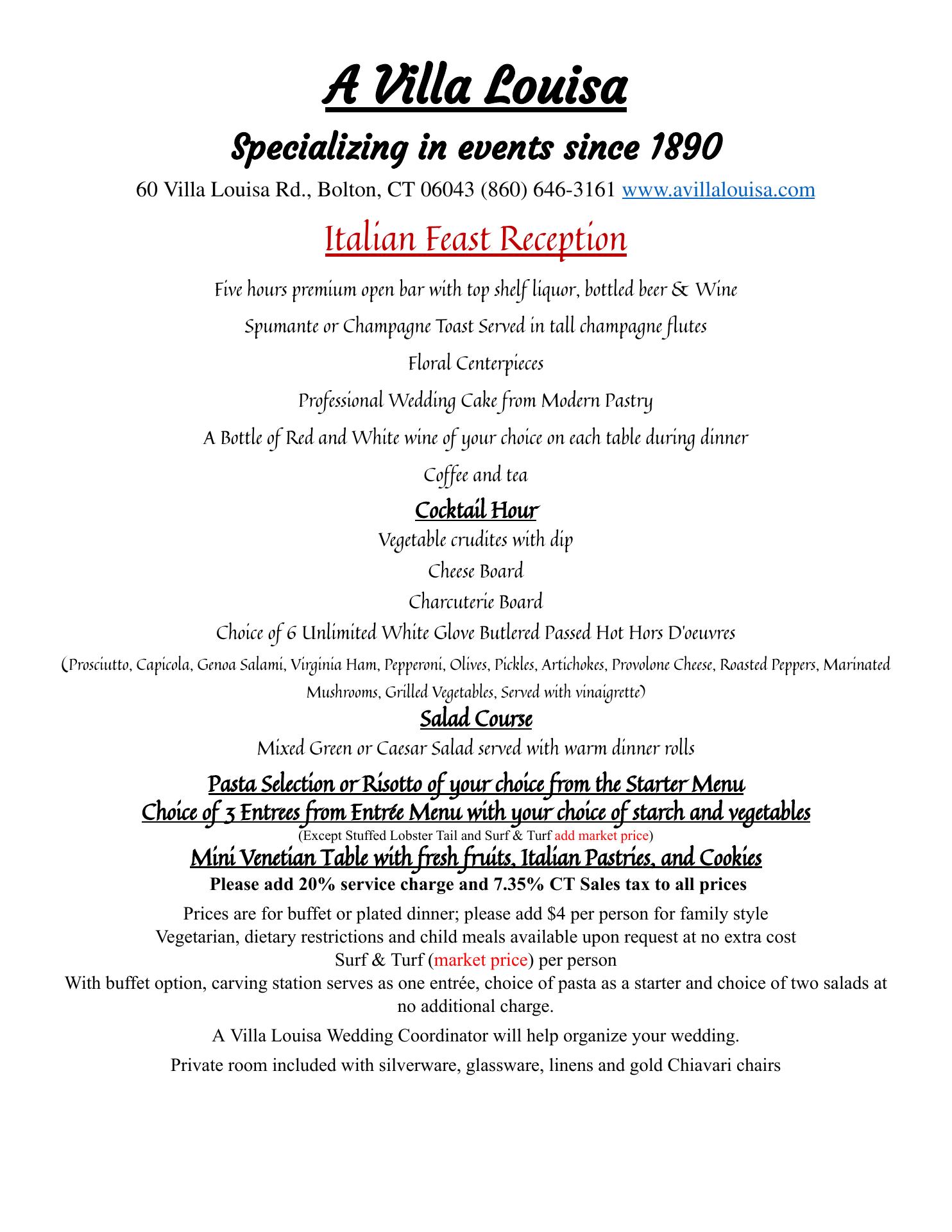 A Villa Louisa

Specializing in events since 1890

60 Villa Louisa Rd., Bolton, CT 06043 (860) 646-3161 www.avillalouisa.com

Italian Feast Reception

Five hours premium open bar with top shelf liquor, bottled beer & Wine

Spumante or Champagne Toast Served in tall champagne flutes

Floral Centerpieces

Professional Wedding Cake from Modern Pastry

A Bottle of Red and White wine of your choice on each table during dinner

Coffee and tea

Cocktail Hour

Vegetable crudites with dip

Cheese Board

Charcuterie Board

Choice of 6 Unlimited White Glove Butlered Passed Hot Hors D'oeuvres

(Prosciutto, Capicola, Genoa Salami, Virginia Ham, Pepperoni, Olives, Pickles, Artichokes, Provolone Cheese, Roasted Peppers, Marinated Mushrooms, Grilled Vegetables, Served with vinaigrette)

Salad Course

Mixed Green or Caesar Salad served with warm dinner rolls

Pasta Selection or Risotto of your choice from the Starter Menu
Choice of 3 Entrees from Entrée Menu with your choice of starch and vegetables
(Except Stuffed Lobster Tail and Surf & Turf add market price)
Mini Venetian Table with fresh fruits, Italian Pastries, and Cookies
Please add 20% service charge and 7.35% CT Sales tax to all prices

Prices are for buffet or plated dinner; please add $4 per person for family style
Vegetarian, dietary restrictions and child meals available upon request at no extra cost
Surf & Turf (market price) per person
With buffet option, carving station serves as one entrée, choice of pasta as a starter and choice of two salads at no additional charge.

A Villa Louisa Wedding Coordinator will help organize your wedding.

Private room included with silverware, glassware, linens and gold Chiavari chairs